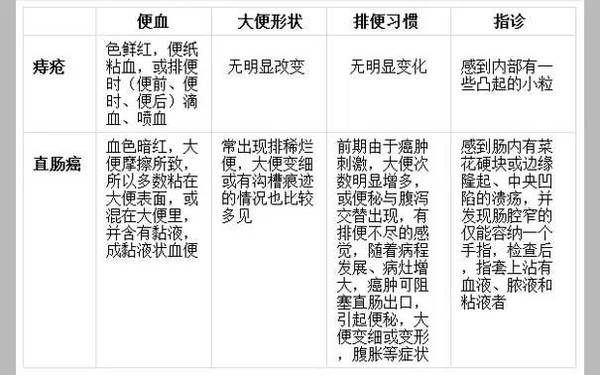 | | 便血 | 大便形状 | 排便习惯 | 指诊 |
|---|---|---|---|---|
| 痔疮 | 色鲜红，便纸粘血，或排便时（便前、便时、便后）滴血、喷血 | 无明显改变 | 无明显变化 | 感到内部有一些凸起的小粒 |
| 直肠癌 | 血色暗红，大便摩擦所致，所以多数粘在大便表面，或混在大便里，并含有黏液，成黏液状血便 | 常出现排稀烂便，大便变细或有沟槽痕迹的情况也比较多见 | 前期由于癌肿刺激，大便次数明显增多，或便秘与腹泻交替出现，有排便不尽的感觉，随着病程发展、病灶增大，癌肿可阻塞直肠出口，引起便秘，大便变细或变形，腹胀等症状 | 感到肠内有菜花硬块或边缘隆起、中央凹陷的溃疡，并发现肠腔窄的仅能容纳一个手指，检查后，指套上沾有血液、脓液和粘液者 |